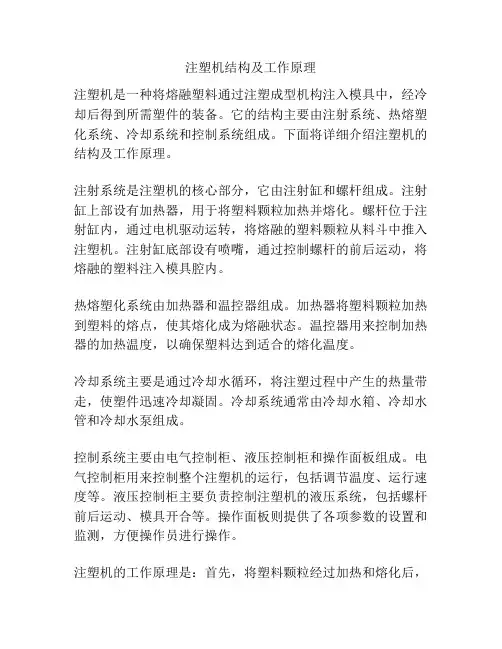 注塑机结构及工作原理

注塑机是一种将熔融塑料通过注塑成型机构注入模具中，经冷却后得到所需塑件的装备。它的结构主要由注射系统、热熔塑化系统、冷却系统和控制系统组成。下面将详细介绍注塑机的结构及工作原理。

注射系统是注塑机的核心部分，它由注射缸和螺杆组成。注射缸上部设有加热器，用于将塑料颗粒加热并熔化。螺杆位于注射缸内，通过电机驱动运转，将熔融的塑料颗粒从料斗中推入注塑机。注射缸底部设有喷嘴，通过控制螺杆的前后运动，将熔融的塑料注入模具腔内。

热熔塑化系统由加热器和温控器组成。加热器将塑料颗粒加热到塑料的熔点，使其熔化成为熔融状态。温控器用来控制加热器的加热温度，以确保塑料达到适合的熔化温度。

冷却系统主要是通过冷却水循环，将注塑过程中产生的热量带走，使塑件迅速冷却凝固。冷却系统通常由冷却水箱、冷却水管和冷却水泵组成。

控制系统主要由电气控制柜、液压控制柜和操作面板组成。电气控制柜用来控制整个注塑机的运行，包括调节温度、运行速度等。液压控制柜主要负责控制注塑机的液压系统，包括螺杆前后运动、模具开合等。操作面板则提供了各项参数的设置和监测，方便操作员进行操作。

注塑机的工作原理是：首先，将塑料颗粒经过加热和熔化后，